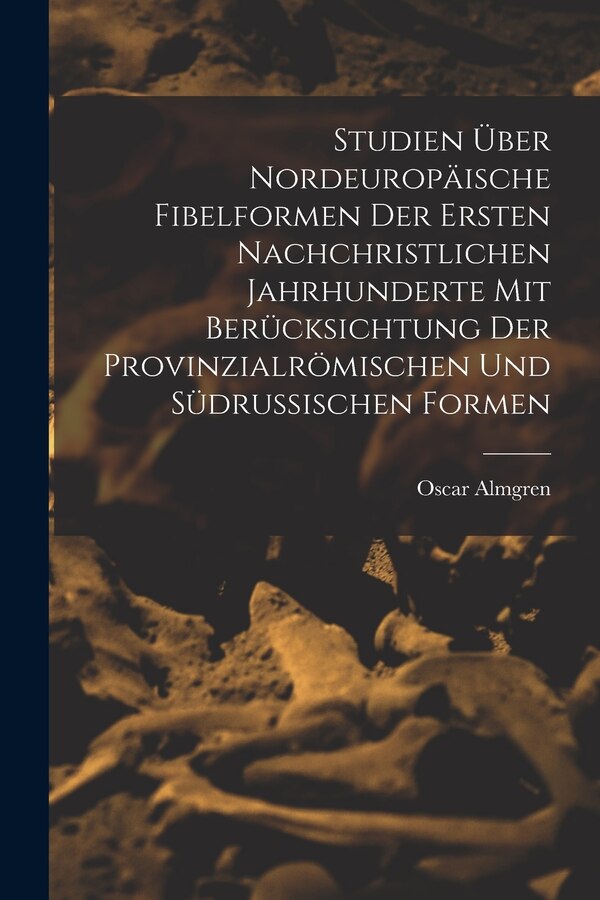 Studien Über Nordeuropäische Fibelformen Der Ersten Nachchristlichen Jahrhunderte Mit Berücksichtung Der Provinzialrömischen Und Südrussischen Formen

Oscar Almgren